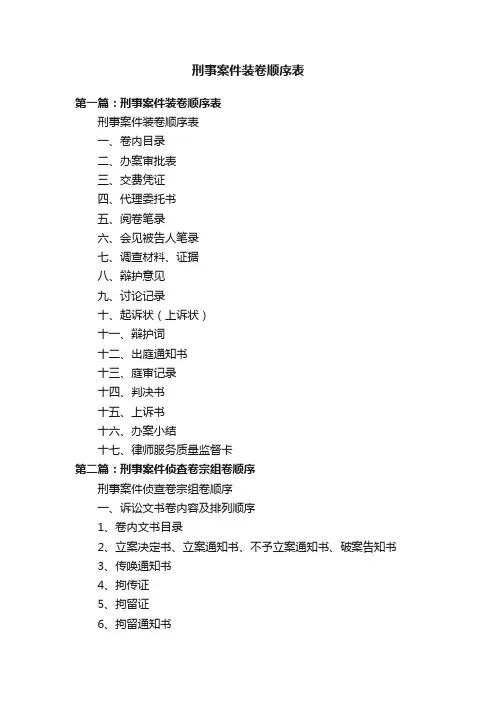 刑事案件装卷顺序表

第一篇：刑事案件装卷顺序表

刑事案件装卷顺序表

一、卷内目录

二、办案审批表

三、交费凭证

四、代理委托书

五、阅卷笔录

六、会见被告人笔录

七、调查材料、证据

八、辩护意见

九、讨论记录

十、起诉状（上诉状）

十一、辩护词

十二、出庭通知书

十三、庭审记录

十四、判决书

十五、上诉书

十六、办案小结

十七、律师服务质量监督卡

第二篇：刑事案件侦查卷宗组卷顺序

刑事案件侦查卷宗组卷顺序

一、诉讼文书卷内容及排列顺序

1、卷内文书目录

2、立案决定书、立案通知书、不予立案通知书、破案告知书

3、传唤通知书

4、拘传证

5、拘留证

6、拘留通知书